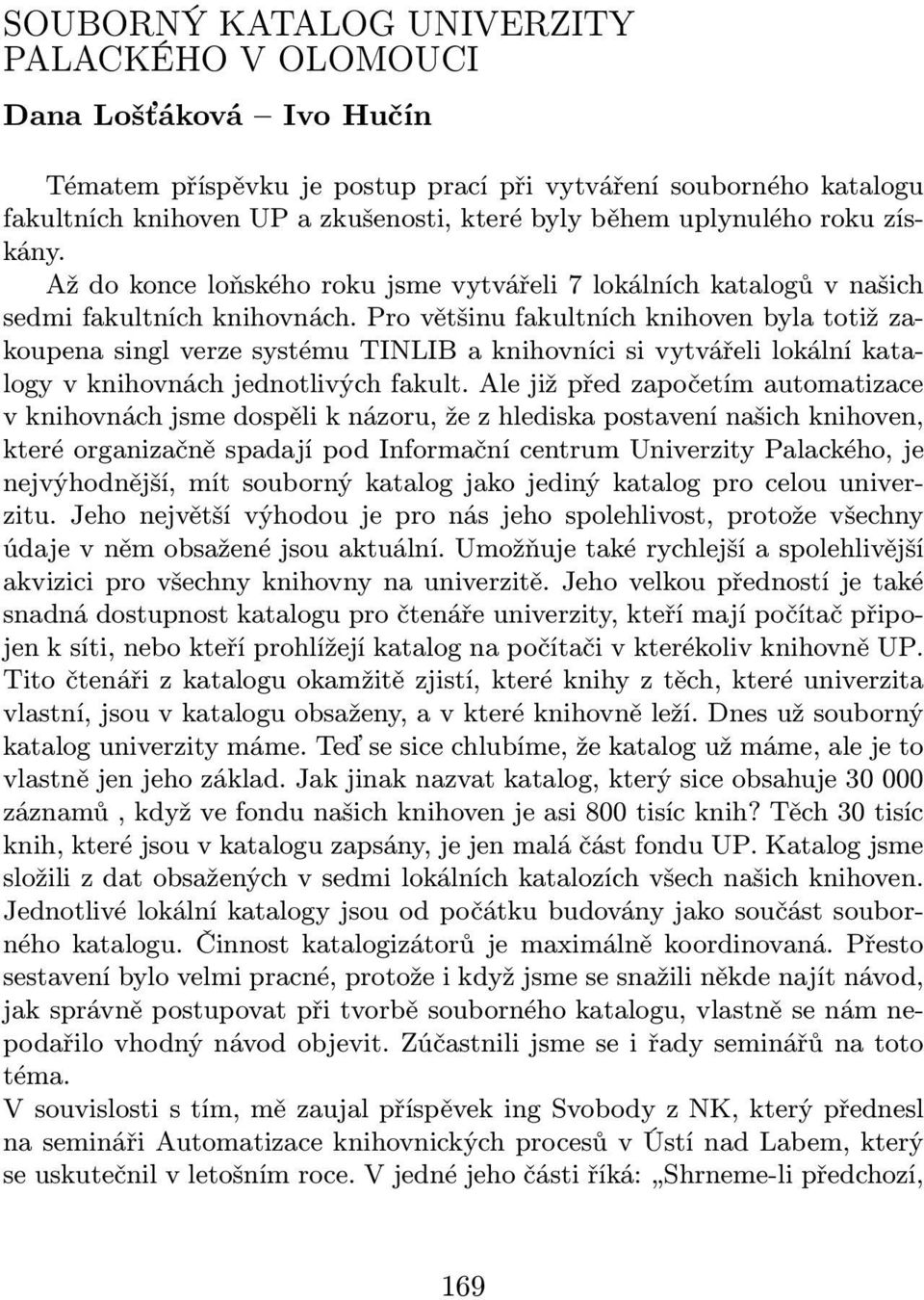 SOUBORNÝ KATALOG UNIVERZITY PALACKÉHO V OLOMOUCI

Dana Lošťáková – Ivo Hučín

Tématem příspěvku je postup prací při vytváření souborného katalogu fakultních knihoven UP a zkušenosti, které byly během uplynulého roku získány.

Až do konce loňského roku jsme vytvářeli 7 lokálních katalogů v našich sedmi fakultních knihovnách. Pro většinu fakultních knihoven byla totiž zakoupena singl verze systému TINLIB a knihovníci si vytvářeli lokální katalogy v knihovnách jednotlivých fakult. Ale již před započetím automatizace v knihovnách jsme dospěli k názoru, že z hlediska postavení našich knihoven, které organizačně spadají pod Informační centrum Univerzity Palackého, je nejvýhodnější, mít souborný katalog jako jediný katalog pro celou univerzitu. Jeho největší výhodou je pro nás jeho spolehlivost, protože všechny údaje v něm obsažené jsou aktuální. Umožňuje také rychlejší a spolehlivější akvizici pro všechny knihovny na univerzitě. Jeho velkou předností je také snadná dostupnost katalogu pro čtenáře univerzity, kteří mají počítač připojen k síti, nebo kteří prohlížejí katalog na počítači v kterékoliv knihovně UP. Tito čtenáři z katalogu okamžitě zjistí, které knihy z těch, které univerzita vlastní, jsou v katalogu obsaženy, a v které knihovně leží. Dnes už souborný katalog univerzity máme. Teď se sice chlubíme, že katalog už máme, ale je to vlastně jen jeho základ. Jak jinak nazvat katalog, který sice obsahuje 30 000 záznamů , když ve fondu našich knihoven je asi 800 tisíc knih? Těch 30 tisíc knih, které jsou v katalogu zapsány, je jen malá část fondu UP. Katalog jsme složili z dat obsažených v sedmi lokálních katalozích všech našich knihoven. Jednotlivé lokální katalogy jsou od počátku budovány jako součást souborného katalogu. Činnost katalogizátorů je maximálně koordinovaná. Přesto sestavení bylo velmi pracné, protože i když jsme se snažili někde najít návod, jak správně postupovat při tvorbě souborného katalogu, vlastně se nám nepodařilo vhodný návod objevit. Zúčastnili jsme se i řady seminářů na toto téma.
V souvislosti s tím, mě zaujal příspěvek ing Svobody z NK, který přednesl na semináři Automatizace knihovnických procesů v Ústí nad Labem, který se uskutečnil v letošním roce. V jedné jeho části říká: „Shrneme-li předchozí,

169